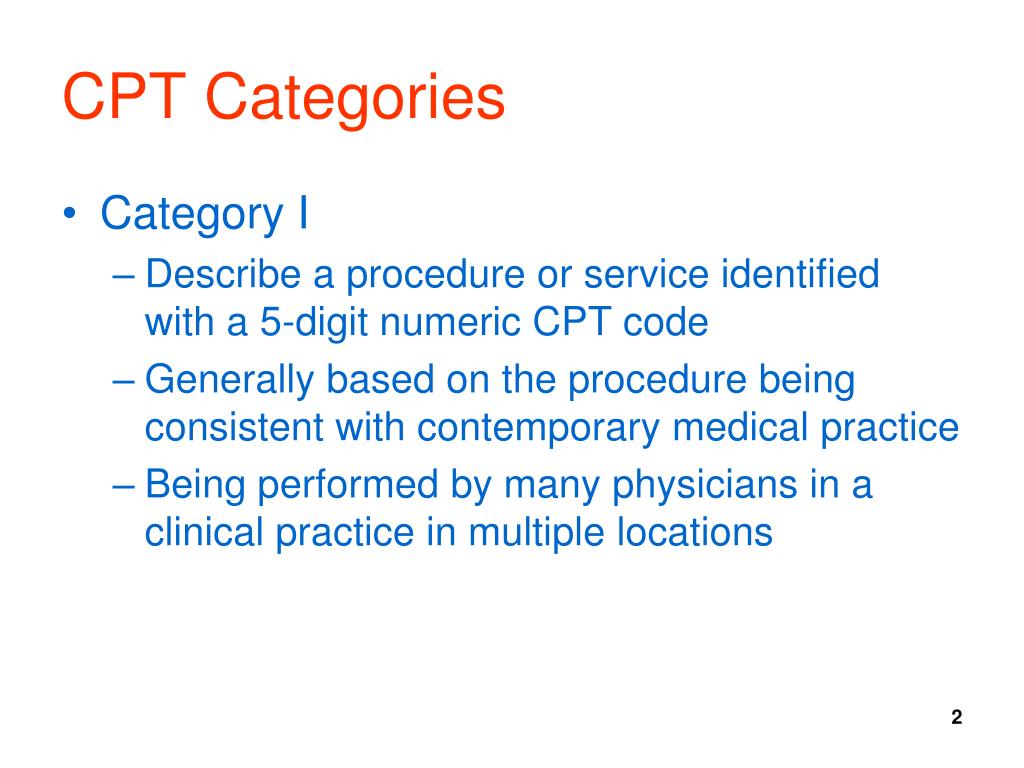 CPT Categories

• Category I

– Describe a procedure or service identified with a 5-digit numeric CPT code

– Generally based on the procedure being consistent with contemporary medical practice

– Being performed by many physicians in a clinical practice in multiple locations

2